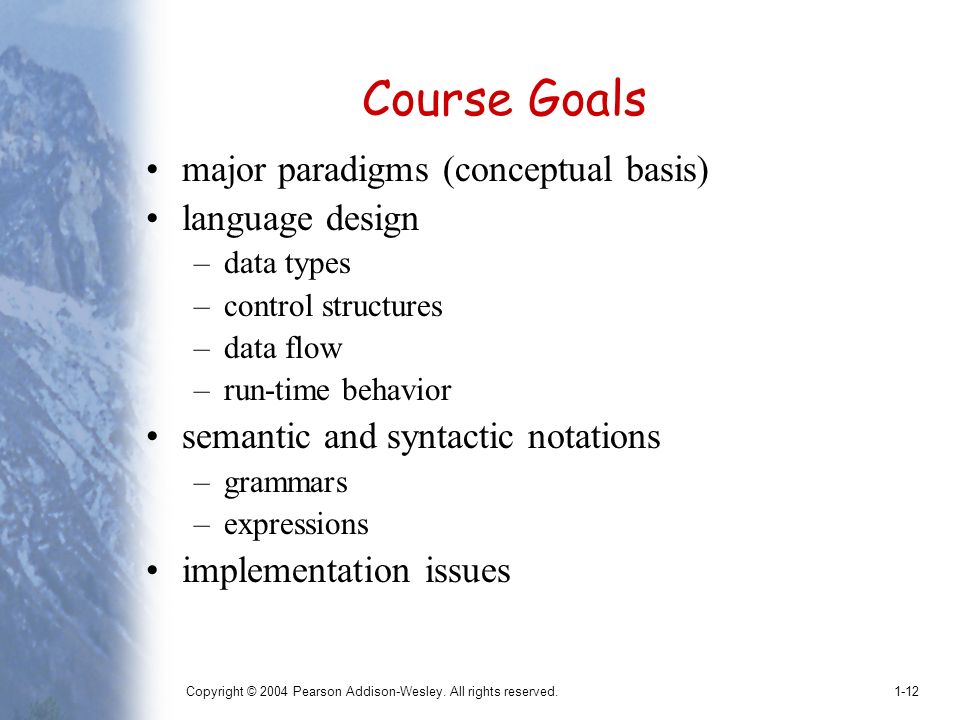 Course Goals

• major paradigms (conceptual basis)
• language design
– data types
– control structures
– data flow
– run-time behavior
• semantic and syntactic notations
– grammars
– expressions
• implementation issues

Copyright © 2004 Pearson Addison-Wesley. All rights reserved.

1-12